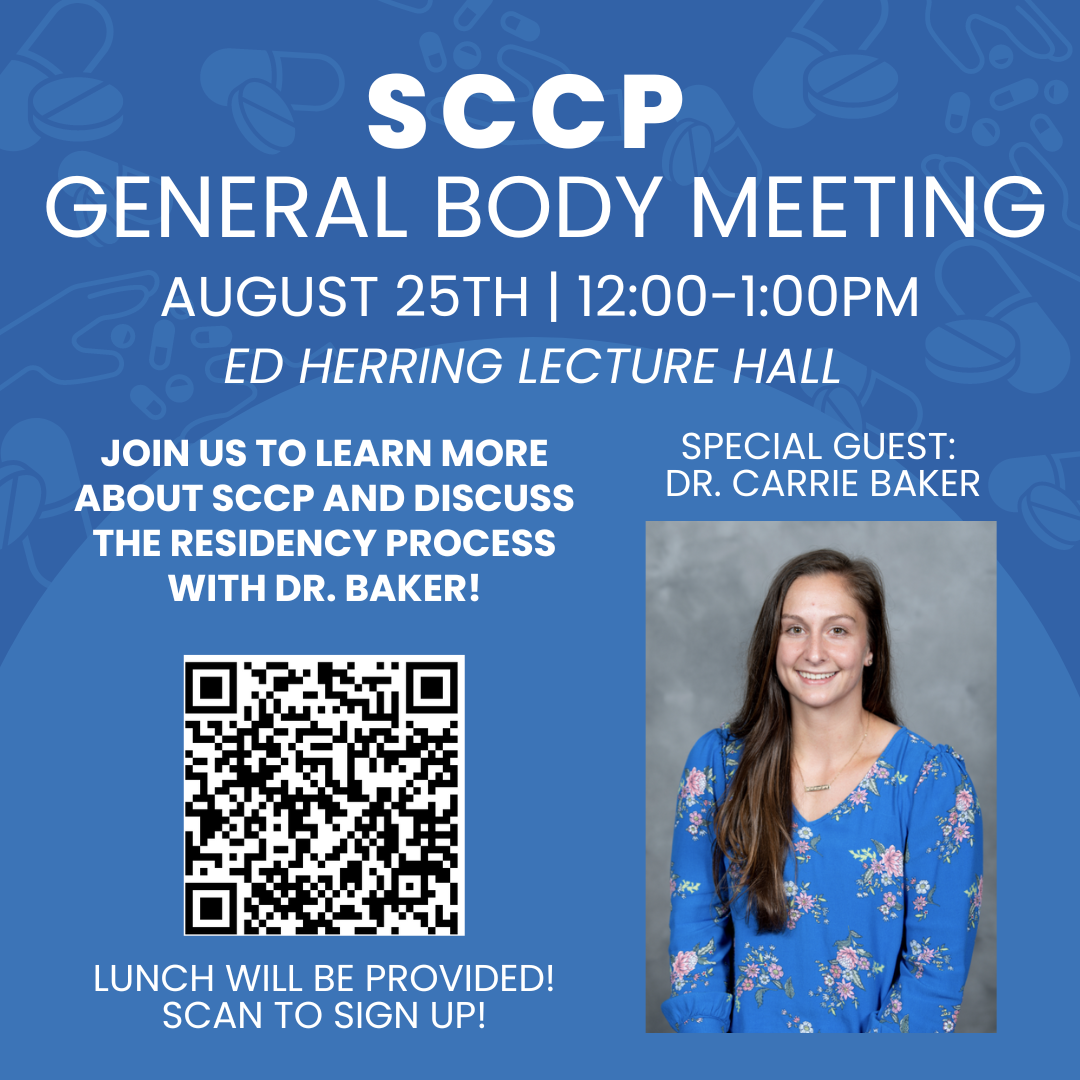 SCCP
GENERAL BODY MEETING
AUGUST 25TH | 12:00-1:00PM
ED HERRING LECTURE HALL

JOIN US TO LEARN MORE ABOUT SCCP AND DISCUSS THE RESIDENCY PROCESS WITH DR. BAKER!

LUNCH WILL BE PROVIDED!
SCAN TO SIGN UP!

SPECIAL GUEST:
DR. CARRIE BAKER